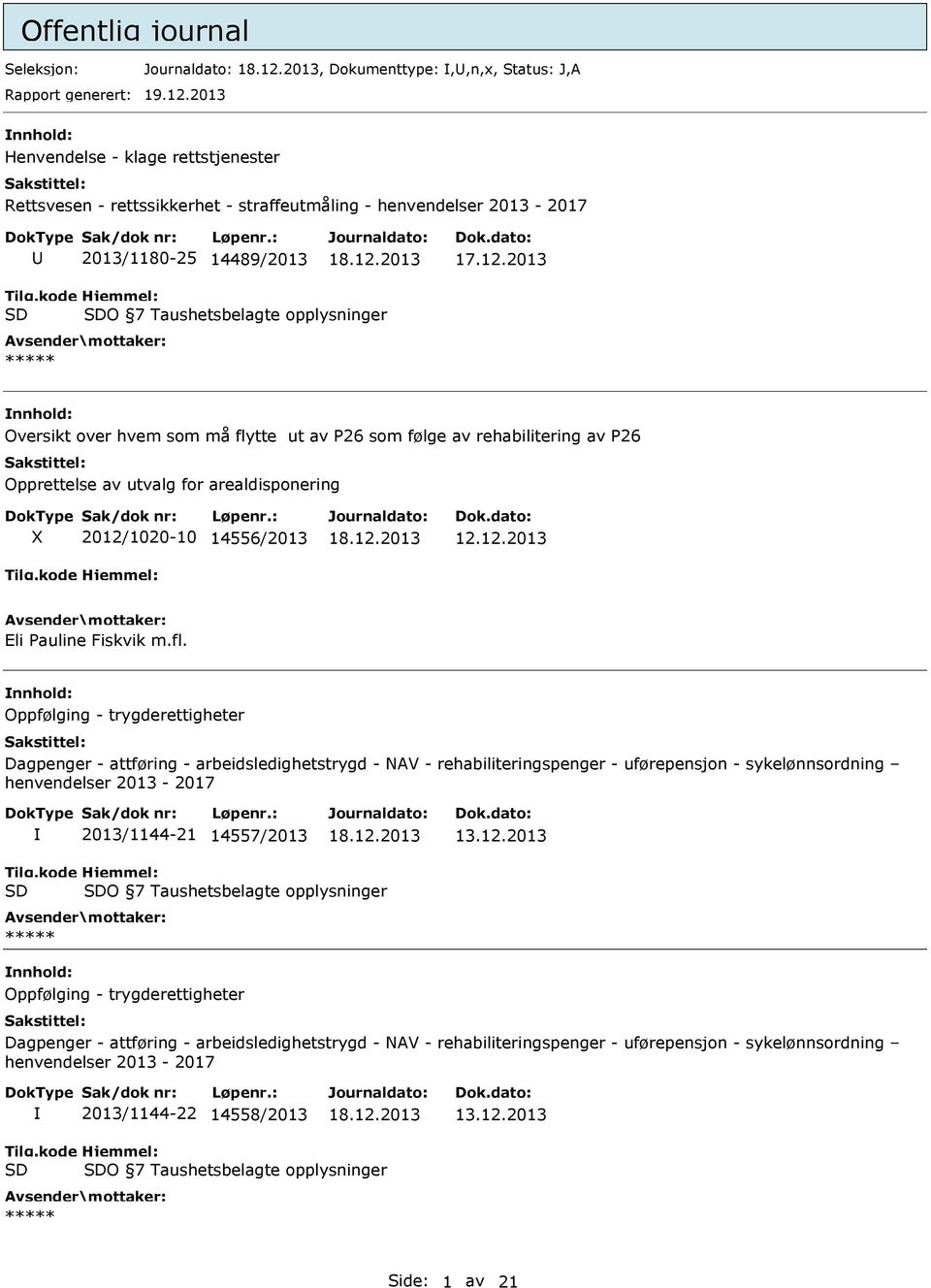 Offentlig journal

Seleksjon: Journaldato: 18.12.2013, Dokumenttype: I,U,n,x, Status: J,A
Rapport generert: 19.12.2013

Innhold:
Henvendelse - klage rettstjenester
Sakstittel:
Rettsvesen - rettssikkerhet - straffeutmåling - henvendelser 2013 - 2017

| DokType | Sak/dok nr: | Løpenr.: | Journaldato: | Dok.dato: |
|---|---|---|---|---|
| U | 2013/1180-25 | 14489/2013 | 18.12.2013 | 17.12.2013 |

Tilg.kode Hjemmel:
SD SDO §7 Taushetsbelagte opplysninger
Avsender\mottaker:
*****

Innhold:
Oversikt over hvem som må flytte ut av P26 som følge av rehabilitering av P26
Sakstittel:
Opprettelse av utvalg for arealdisponering

| DokType | Sak/dok nr: | Løpenr.: | Journaldato: | Dok.dato: |
|---|---|---|---|---|
| X | 2012/1020-10 | 14556/2013 | 18.12.2013 | 12.12.2013 |

Tilg.kode Hjemmel:
Avsender\mottaker:
Eli Pauline Fiskvik m.fl.

Innhold:
Oppfølging - trygderettigheter
Sakstittel:
Dagpenger - attføring - arbeidsledighetstrygd - NAV - rehabiliteringspenger - uførepensjon - sykelønnsordning – henvendelser 2013 - 2017

| DokType | Sak/dok nr: | Løpenr.: | Journaldato: | Dok.dato: |
|---|---|---|---|---|
| I | 2013/1144-21 | 14557/2013 | 18.12.2013 | 13.12.2013 |

Tilg.kode Hjemmel:
SD SDO §7 Taushetsbelagte opplysninger
Avsender\mottaker:
*****

Innhold:
Oppfølging - trygderettigheter
Sakstittel:
Dagpenger - attføring - arbeidsledighetstrygd - NAV - rehabiliteringspenger - uførepensjon - sykelønnsordning – henvendelser 2013 - 2017

| DokType | Sak/dok nr: | Løpenr.: | Journaldato: | Dok.dato: |
|---|---|---|---|---|
| I | 2013/1144-22 | 14558/2013 | 18.12.2013 | 13.12.2013 |

Tilg.kode Hjemmel:
SD SDO §7 Taushetsbelagte opplysninger
Avsender\mottaker:
*****

Side: 1 av 21